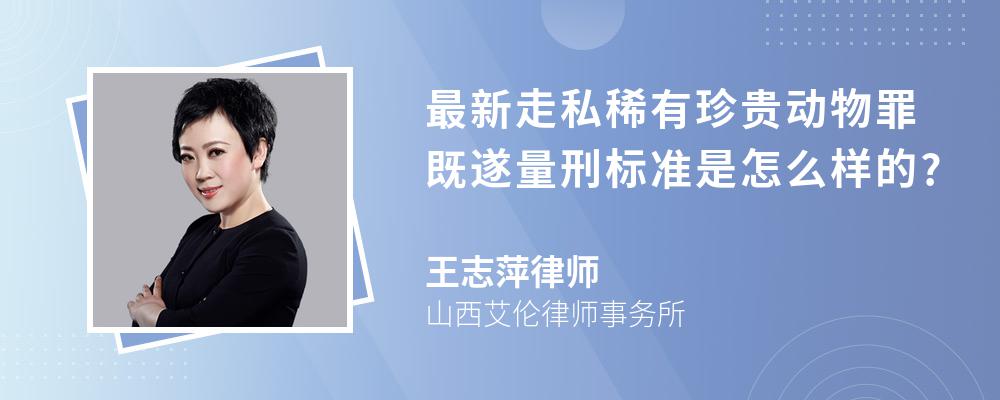 最新走私稀有珍贵动物罪既遂量刑标准是怎么样的?

王志萍律师
山西艾伦律师事务所